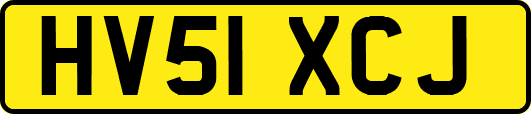 HV51 XCJ